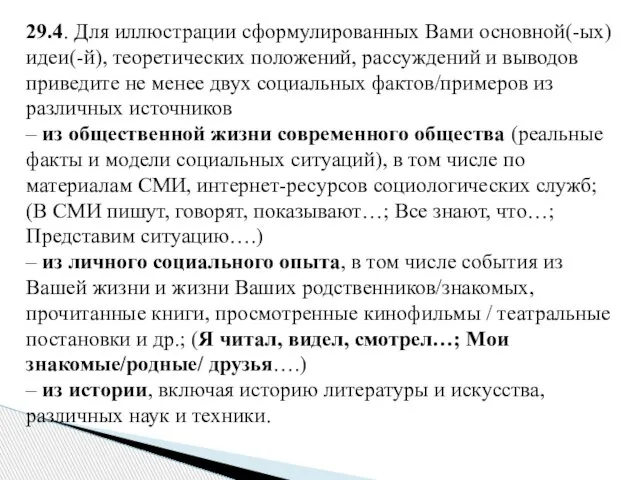 29.4. Для иллюстрации сформулированных Вами основной(-ых) идеи(-й), теоретических положений, рассуждений и выводов приведите не менее двух социальных фактов/примеров из различных источников
– из общественной жизни современного общества (реальные факты и модели социальных ситуаций), в том числе по материалам СМИ, интернет-ресурсов социологических служб; (В СМИ пишут, говорят, показывают…; Все знают, что…; Представим ситуацию….)
– из личного социального опыта, в том числе события из Вашей жизни и жизни Ваших родственников/знакомых, прочитанные книги, просмотренные кинофильмы / театральные постановки и др.; (Я читал, видел, смотрел…; Мои знакомые/родные/ друзья….)
– из истории, включая историю литературы и искусства, различных наук и техники.